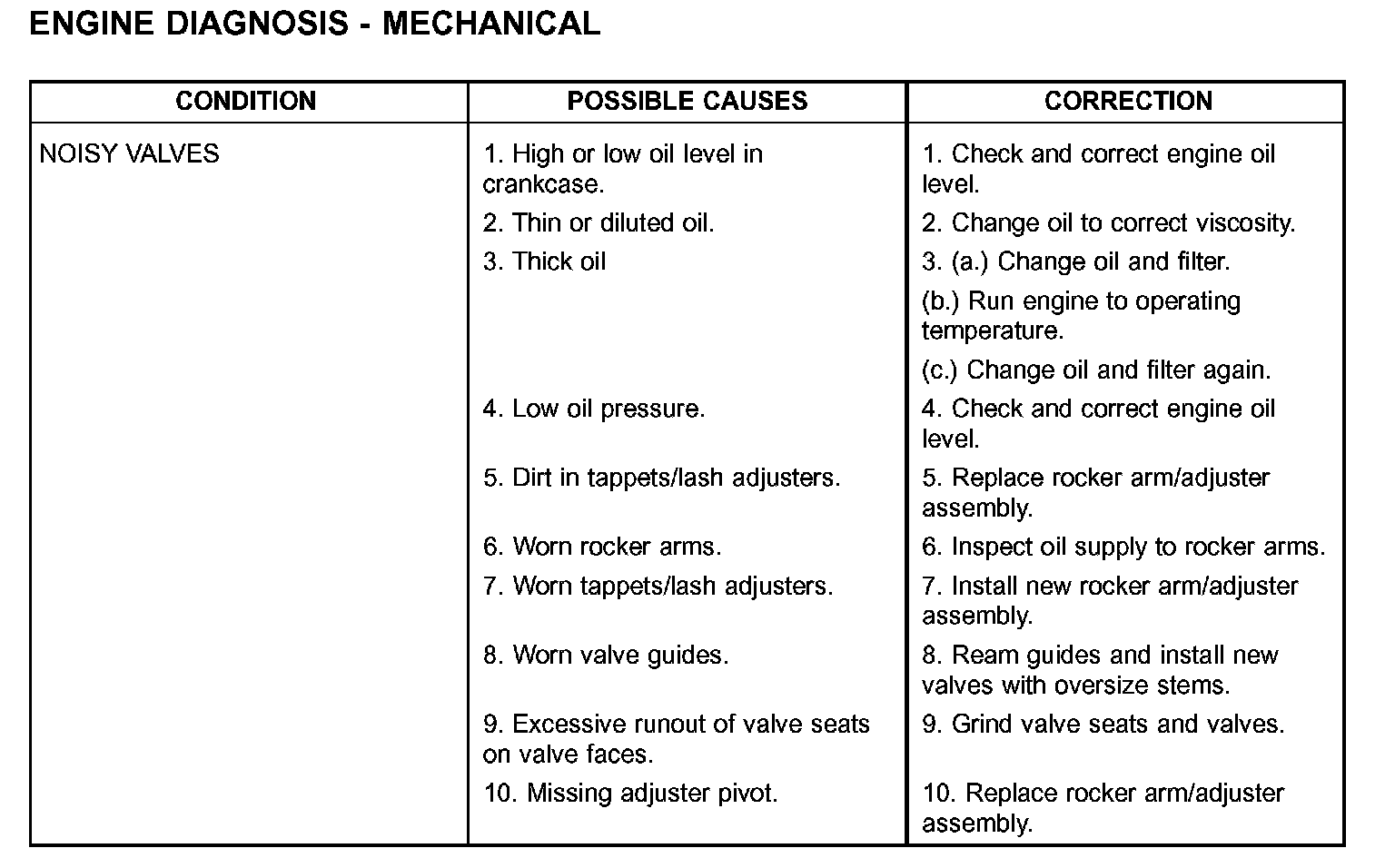 ENGINE DIAGNOSIS - MECHANICAL

| CONDITION | POSSIBLE CAUSES | CORRECTION |
|---|---|---|
| NOISY VALVES | 1. High or low oil level in crankcase. | 1. Check and correct engine oil level. |
| | 2. Thin or diluted oil. | 2. Change oil to correct viscosity. |
| | 3. Thick oil | 3. (a.) Change oil and filter. (b.) Run engine to operating temperature. (c.) Change oil and filter again. |
| | 4. Low oil pressure. | 4. Check and correct engine oil level. |
| | 5. Dirt in tappets/lash adjusters. | 5. Replace rocker arm/adjuster assembly. |
| | 6. Worn rocker arms. | 6. Inspect oil supply to rocker arms. |
| | 7. Worn tappets/lash adjusters. | 7. Install new rocker arm/adjuster assembly. |
| | 8. Worn valve guides. | 8. Ream guides and install new valves with oversize stems. |
| | 9. Excessive runout of valve seats on valve faces. | 9. Grind valve seats and valves. |
| | 10. Missing adjuster pivot. | 10. Replace rocker arm/adjuster assembly. |